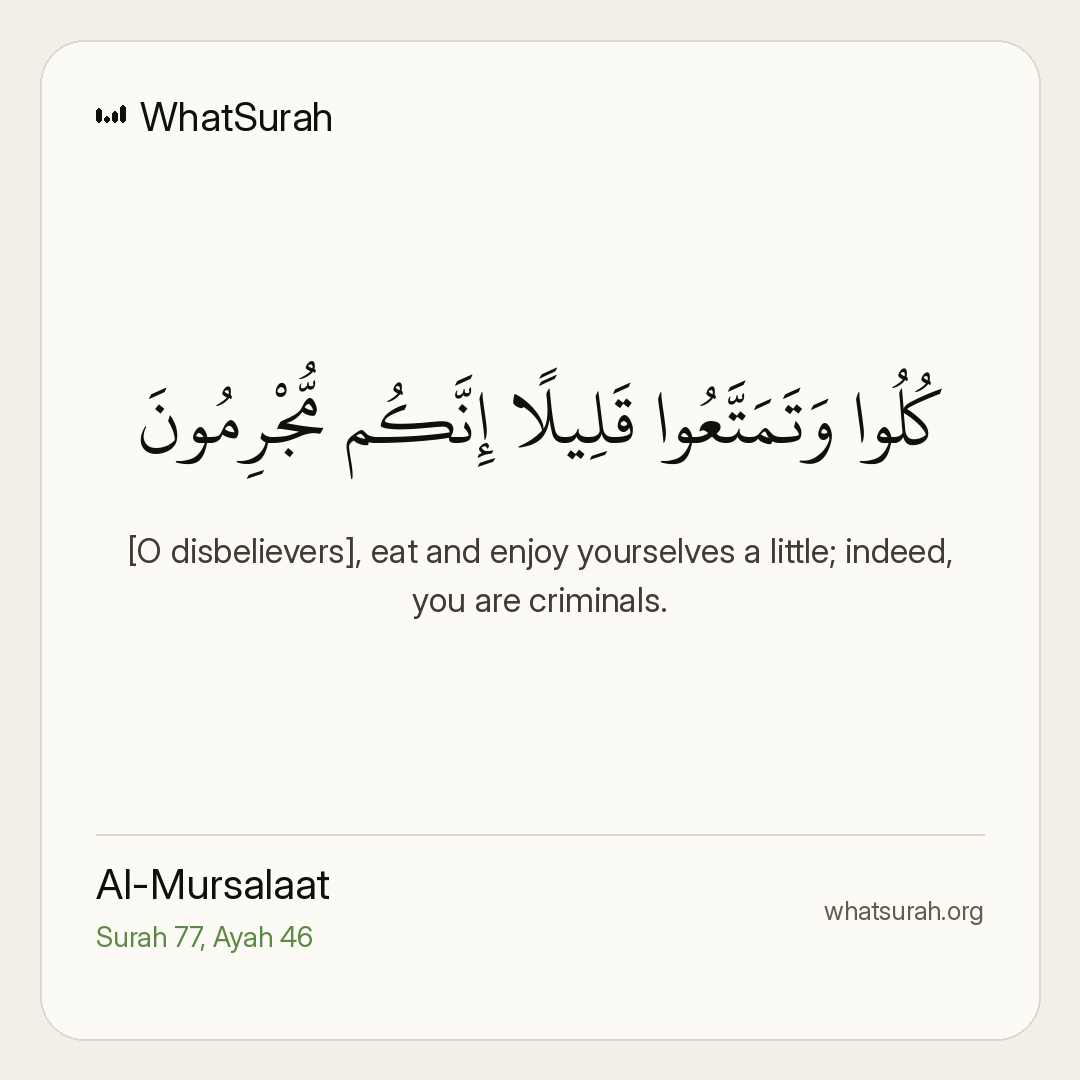 WhatSurah

كُلُوا وَتَمَتَّعُوا قَلِيلًا إِنَّكُم مُّجْرِمُونَ

[O disbelievers], eat and enjoy yourselves a little; indeed, you are criminals.

Al-Mursalaat
Surah 77, Ayah 46

whatsurah.org